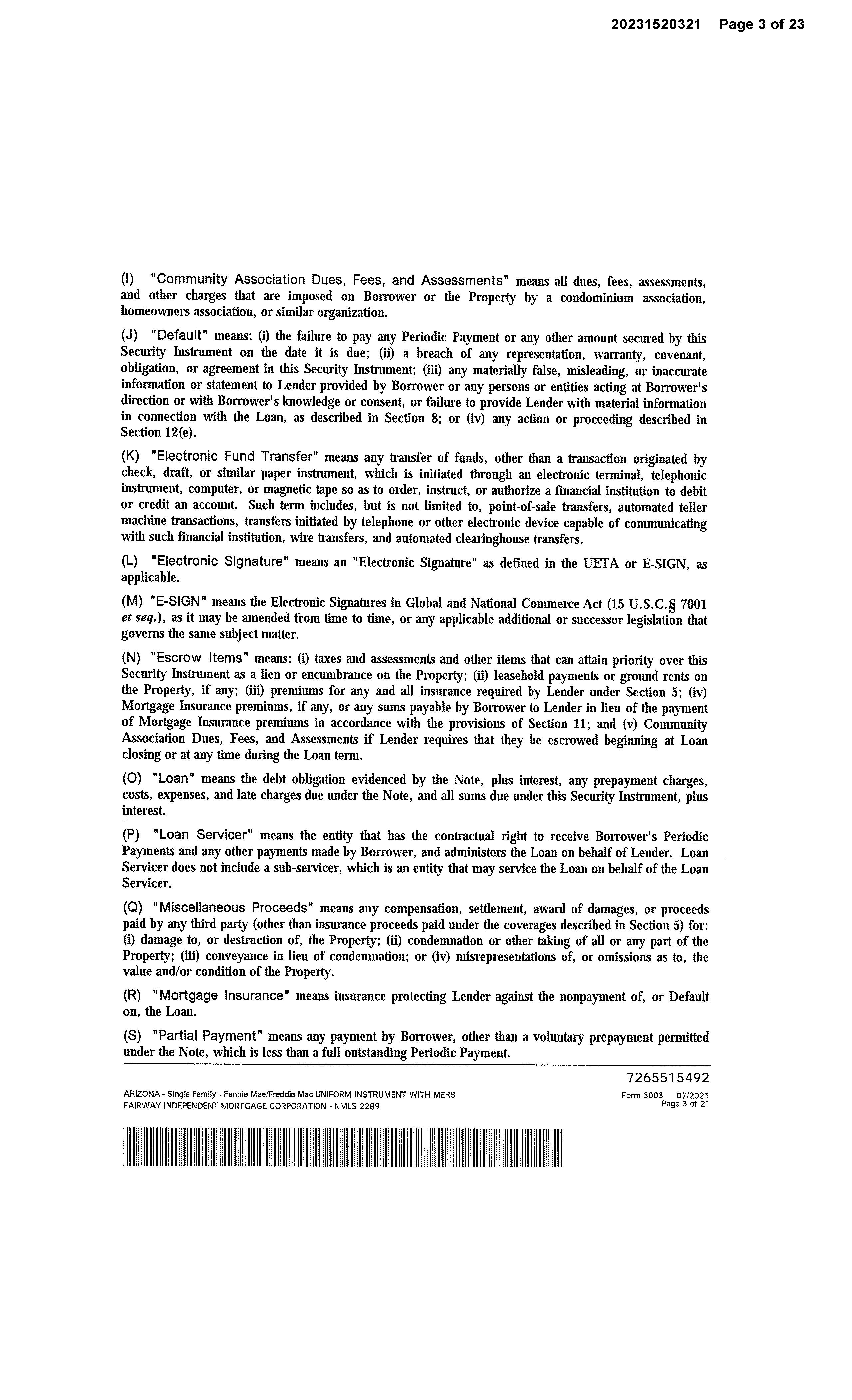 20231520321 Page 3 of 23

(I) "Community Association Dues, Fees, and Assessments" means all dues, fees, assessments, and other charges that are imposed on Borrower or the Property by a condominium association, homeowners association, or similar organization.

(J) "Default" means: (i) the failure to pay any Periodic Payment or any other amount secured by this Security Instrument on the date it is due; (ii) a breach of any representation, warranty, covenant, obligation, or agreement in this Security Instrument; (iii) any materially false, misleading, or inaccurate information or statement to Lender provided by Borrower or any persons or entities acting at Borrower's direction or with Borrower's knowledge or consent, or failure to provide Lender with material information in connection with the Loan, as described in Section 8; or (iv) any action or proceeding described in Section 12(e).

(K) "Electronic Fund Transfer" means any transfer of funds, other than a transaction originated by check, draft, or similar paper instrument, which is initiated through an electronic terminal, telephonic instrument, computer, or magnetic tape so as to order, instruct, or authorize a financial institution to debit or credit an account. Such term includes, but is not limited to, point-of-sale transfers, automated teller machine transactions, transfers initiated by telephone or other electronic device capable of communicating with such financial institution, wire transfers, and automated clearinghouse transfers.

(L) "Electronic Signature" means an "Electronic Signature" as defined in the UETA or E-SIGN, as applicable.

(M) "E-SIGN" means the Electronic Signatures in Global and National Commerce Act (15 U.S.C.§ 7001 et seq.), as it may be amended from time to time, or any applicable additional or successor legislation that governs the same subject matter.

(N) "Escrow Items" means: (i) taxes and assessments and other items that can attain priority over this Security Instrument as a lien or encumbrance on the Property; (ii) leasehold payments or ground rents on the Property, if any; (iii) premiums for any and all insurance required by Lender under Section 5; (iv) Mortgage Insurance premiums, if any, or any sums payable by Borrower to Lender in lieu of the payment of Mortgage Insurance premiums in accordance with the provisions of Section 11; and (v) Community Association Dues, Fees, and Assessments if Lender requires that they be escrowed beginning at Loan closing or at any time during the Loan term.

(O) "Loan" means the debt obligation evidenced by the Note, plus interest, any prepayment charges, costs, expenses, and late charges due under the Note, and all sums due under this Security Instrument, plus interest.

(P) "Loan Servicer" means the entity that has the contractual right to receive Borrower's Periodic Payments and any other payments made by Borrower, and administers the Loan on behalf of Lender. Loan Servicer does not include a sub-servicer, which is an entity that may service the Loan on behalf of the Loan Servicer.

(Q) "Miscellaneous Proceeds" means any compensation, settlement, award of damages, or proceeds paid by any third party (other than insurance proceeds paid under the coverages described in Section 5) for: (i) damage to, or destruction of, the Property; (ii) condemnation or other taking of all or any part of the Property; (iii) conveyance in lieu of condemnation; or (iv) misrepresentations of, or omissions as to, the value and/or condition of the Property.

(R) "Mortgage Insurance" means insurance protecting Lender against the nonpayment of, or Default on, the Loan.

(S) "Partial Payment" means any payment by Borrower, other than a voluntary prepayment permitted under the Note, which is less than a full outstanding Periodic Payment.

7265515492
ARIZONA - Single Family - Fannie Mae/Freddie Mac UNIFORM INSTRUMENT WITH MERS
FAIRWAY INDEPENDENT MORTGAGE CORPORATION - NMLS 2289
Form 3003 07/2021
Page 3 of 21